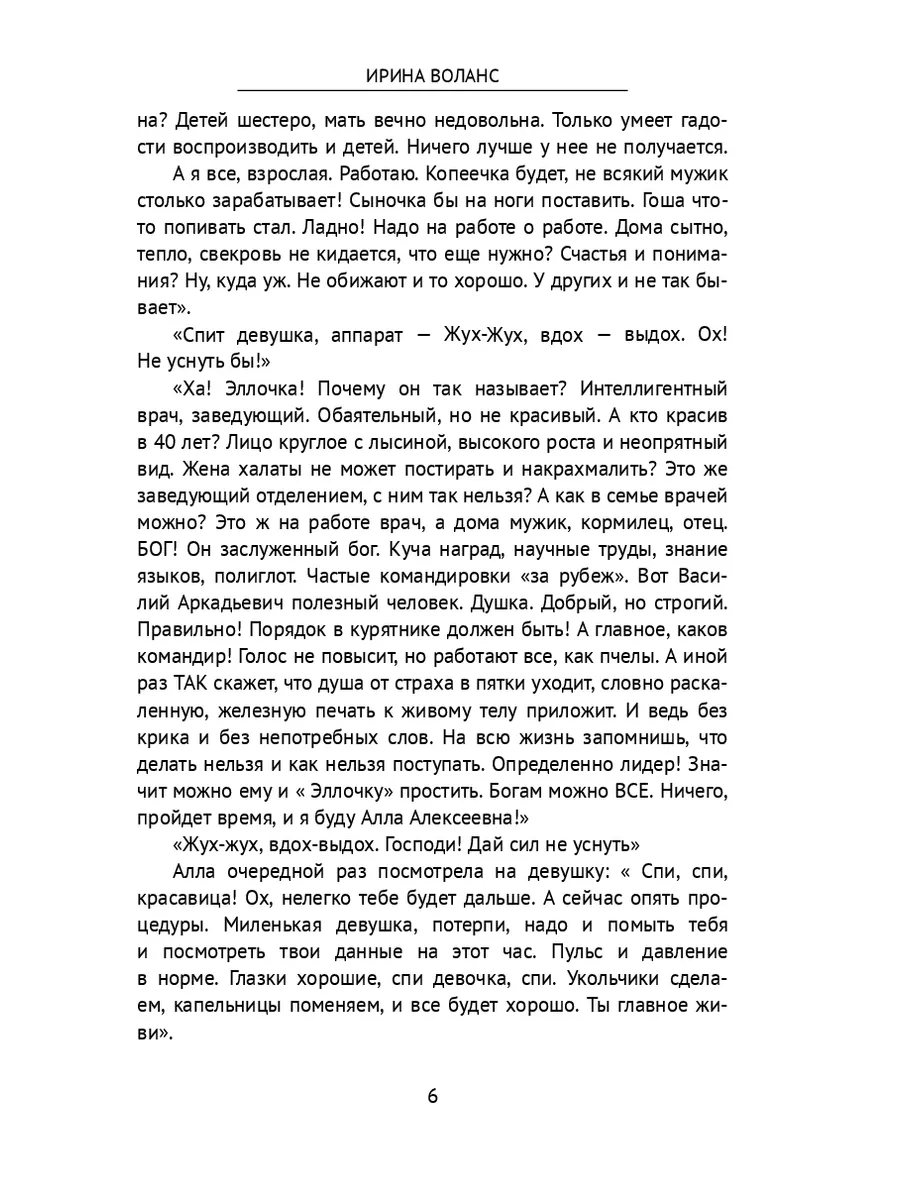 ИРИНА ВОЛАНС

на? Детей шестеро, мать вечно недовольна. Только умеет гадости воспроизводить и детей. Ничего лучше у нее не получается.

А я все, взрослая. Работаю. Копеечка будет, не всякий мужик столько зарабатывает! Сыночка бы на ноги поставить. Гоша что-то попивать стал. Ладно! Надо на работе о работе. Дома сытно, тепло, свекровь не кидается, что еще нужно? Счастья и понимания? Ну, куда уж. Не обижают и то хорошо. У других и не так бывает».

«Спит девушка, аппарат — Жух-Жух, вдох — выдох. Ох! Не уснуть бы!»

«Ха! Эллочка! Почему он так называет? Интеллигентный врач, заведующий. Обаятельный, но не красивый. А кто красив в 40 лет? Лицо круглое с лысиной, высокого роста и неопрятный вид. Жена халаты не может постирать и накрахмалить? Это же заведующий отделением, с ним так нельзя? А как в семье врачей можно? Это ж на работе врач, а дома мужик, кормилец, отец. БОГ! Он заслуженный бог. Куча наград, научные труды, знание языков, полиглот. Частые командировки «за рубеж». Вот Василий Аркадьевич полезный человек. Душка. Добрый, но строгий. Правильно! Порядок в курятнике должен быть! А главное, каков командир! Голос не повысит, но работают все, как пчелы. А иной раз ТАК скажет, что душа от страха в пятки уходит, словно раскаленную, железную печать к живому телу приложит. И ведь без крика и без непотребных слов. На всю жизнь запомнишь, что делать нельзя и как нельзя поступать. Определенно лидер! Значит можно ему и « Эллочку» простить. Богам можно ВСЕ. Ничего, пройдет время, и я буду Алла Алексеевна!»

«Жух-жух, вдох-выдох. Господи! Дай сил не уснуть»

Алла очередной раз посмотрела на девушку: « Спи, спи, красавица! Ох, нелегко тебе будет дальше. А сейчас опять процедуры. Миленькая девушка, потерпи, надо и помыть тебя и посмотреть твои данные на этот час. Пульс и давление в норме. Глазки хорошие, спи девочка, спи. Укольчики сделаем, капельницы поменяем, и все будет хорошо. Ты главное живи».

6